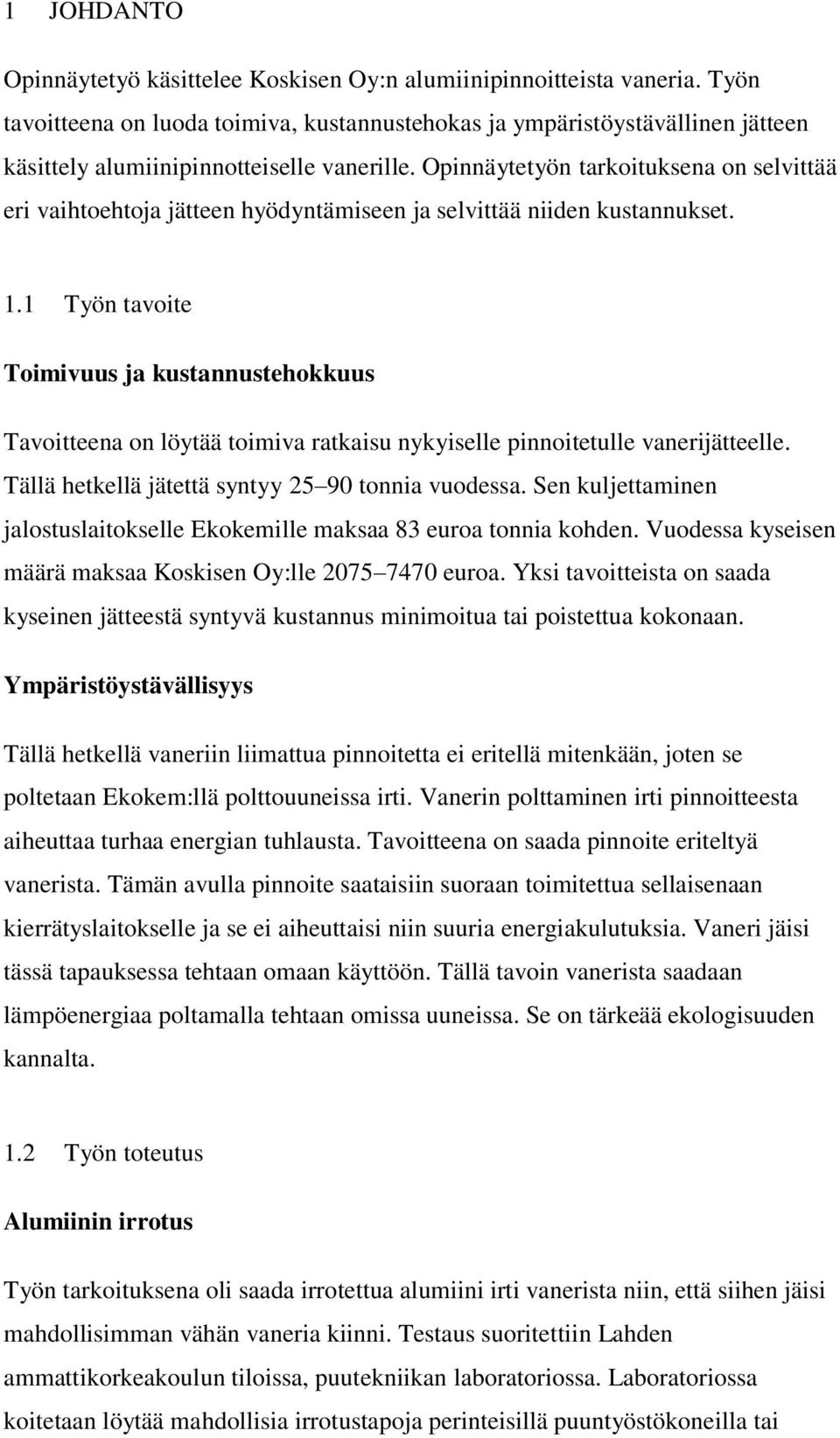 1 JOHDANTO

Opinnäytetyö käsittelee Koskisen Oy:n alumiinipinnoitteista vaneria. Työn tavoitteena on luoda toimiva, kustannustehokas ja ympäristöystävällinen jätteen käsittely alumiinipinnotteiselle vanerille. Opinnäytetyön tarkoituksena on selvittää eri vaihtoehtoja jätteen hyödyntämiseen ja selvittää niiden kustannukset.

1.1 Työn tavoite

Toimivuus ja kustannustehokkuus

Tavoitteena on löytää toimiva ratkaisu nykyiselle pinnoitetulle vanerijätteelle. Tällä hetkellä jätettä syntyy 25 90 tonnia vuodessa. Sen kuljettaminen jalostuslaitokselle Ekokemille maksaa 83 euroa tonnia kohden. Vuodessa kyseisen määrä maksaa Koskisen Oy:lle 2075 7470 euroa. Yksi tavoitteista on saada kyseinen jätteestä syntyvä kustannus minimoitua tai poistettua kokonaan.

Ympäristöystävällisyys

Tällä hetkellä vaneriin liimattua pinnoitetta ei eritellä mitenkään, joten se poltetaan Ekokem:llä polttouuneissa irti. Vanerin polttaminen irti pinnoitteesta aiheuttaa turhaa energian tuhlausta. Tavoitteena on saada pinnoite eriteltyä vanerista. Tämän avulla pinnoite saataisiin suoraan toimitettua sellaisenaan kierrätyslaitokselle ja se ei aiheuttaisi niin suuria energiakulutuksia. Vaneri jäisi tässä tapauksessa tehtaan omaan käyttöön. Tällä tavoin vanerista saadaan lämpöenergiaa poltamalla tehtaan omissa uuneissa. Se on tärkeää ekologisuuden kannalta.

1.2 Työn toteutus

Alumiinin irrotus

Työn tarkoituksena oli saada irrotettua alumiini irti vanerista niin, että siihen jäisi mahdollisimman vähän vaneria kiinni. Testaus suoritettiin Lahden ammattikorkeakoulun tiloissa, puutekniikan laboratoriossa. Laboratoriossa koitetaan löytää mahdollisia irrotustapoja perinteisillä puuntyöstökoneilla tai